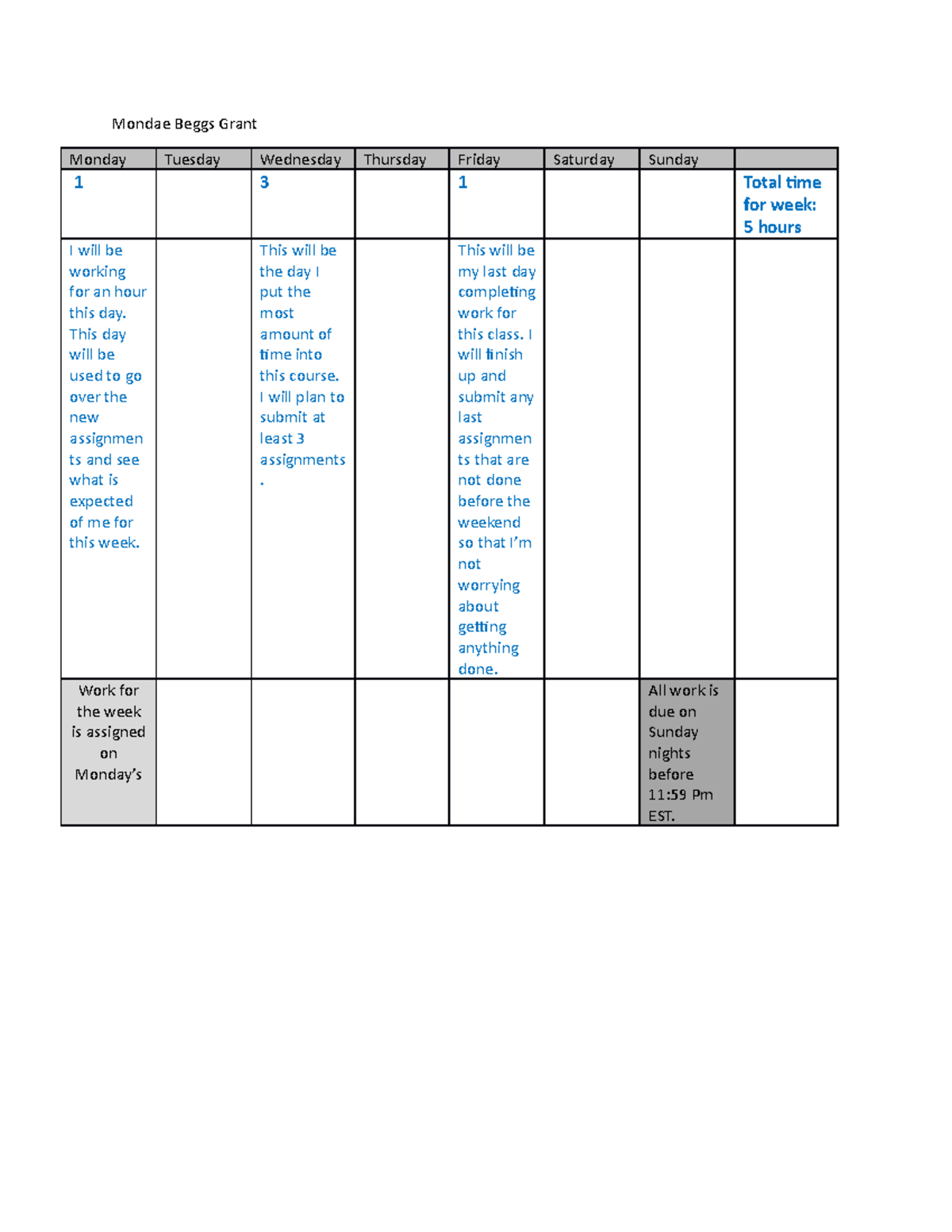 Mondae Beggs Grant

| Monday | Tuesday | Wednesday | Thursday | Friday | Saturday | Sunday | |
|---|---|---|---|---|---|---|---|
| 1 | | 3 | | 1 | | | Total time for week: 5 hours |
| I will be working for an hour this day. This day will be used to go over the new assignments and see what is expected of me for this week. | | This will be the day I put the most amount of time into this course. I will plan to submit at least 3 assignments. | | This will be my last day completing work for this class. I will finish up and submit any last assignments that are not done before the weekend so that I'm not worrying about getting anything done. | | | |
| Work for the week is assigned on Monday's | | | | | | All work is due on Sunday nights before 11:59 Pm EST. | |